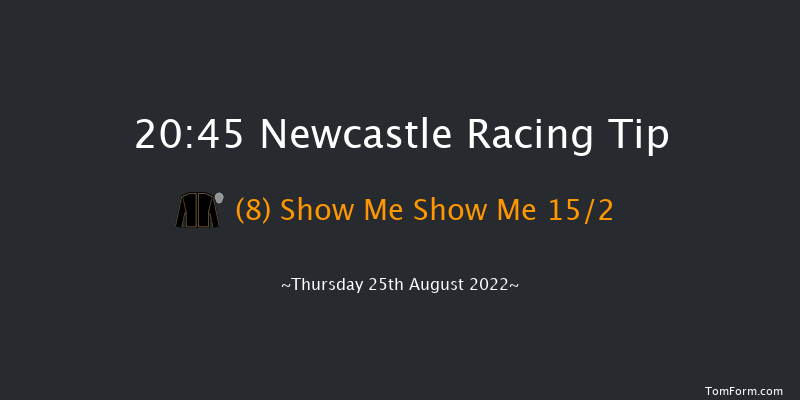 20:45 Newcastle Racing Tip

(8) Show Me Show Me 15/2

~Thursday 25th August 2022~

TomForm.com